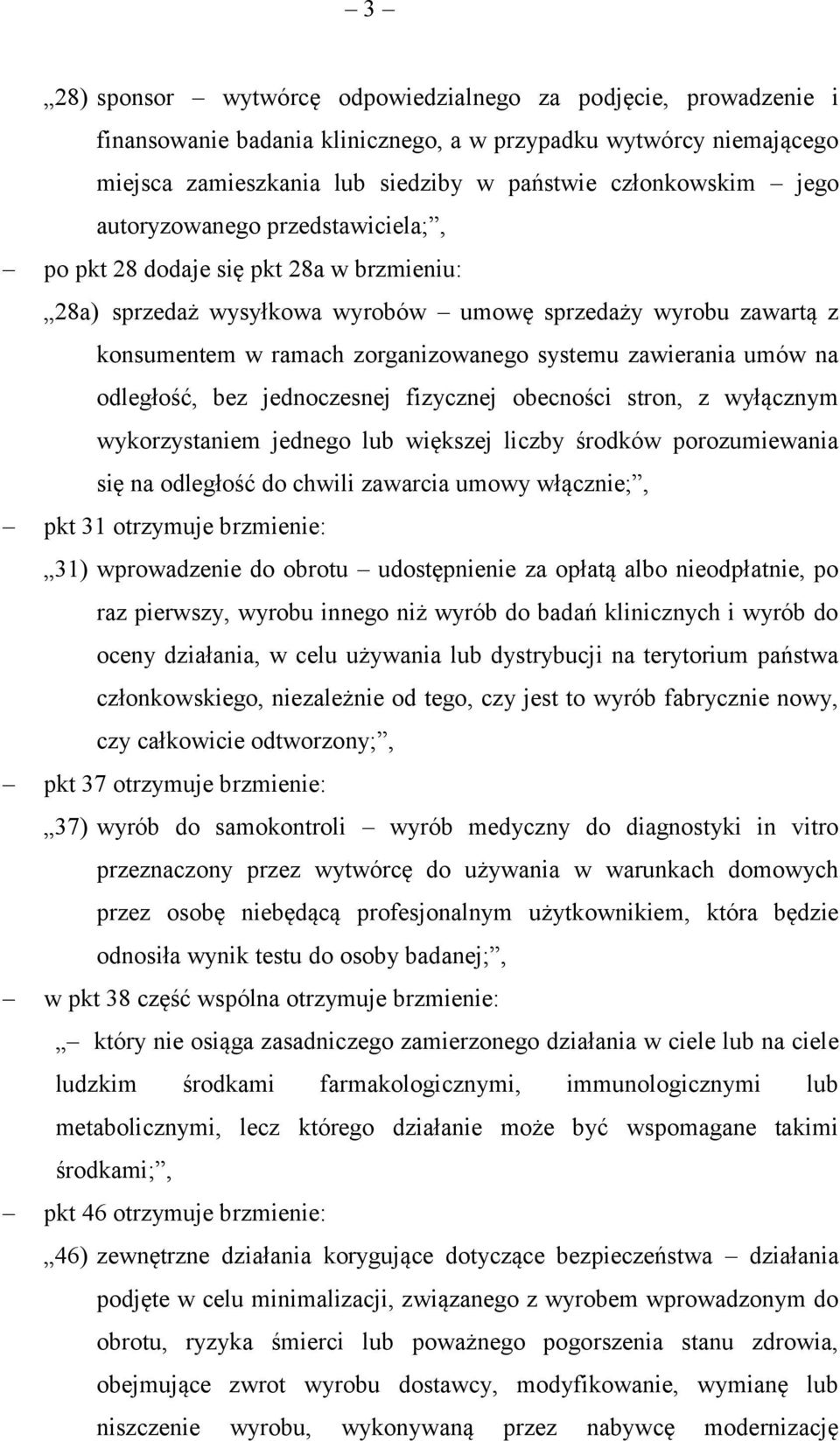 – 3 –

„28) sponsor – wytwórcę odpowiedzialnego za podjęcie, prowadzenie i finansowanie badania klinicznego, a w przypadku wytwórcy niemającego miejsca zamieszkania lub siedziby w państwie członkowskim – jego autoryzowanego przedstawiciela;”,

– po pkt 28 dodaje się pkt 28a w brzmieniu:

„28a) sprzedaż wysyłkowa wyrobów – umowę sprzedaży wyrobu zawartą z konsumentem w ramach zorganizowanego systemu zawierania umów na odległość, bez jednoczesnej fizycznej obecności stron, z wyłącznym wykorzystaniem jednego lub większej liczby środków porozumiewania się na odległość do chwili zawarcia umowy włącznie;”,

– pkt 31 otrzymuje brzmienie:

„31) wprowadzenie do obrotu – udostępnienie za opłatą albo nieodpłatnie, po raz pierwszy, wyrobu innego niż wyrób do badań klinicznych i wyrób do oceny działania, w celu używania lub dystrybucji na terytorium państwa członkowskiego, niezależnie od tego, czy jest to wyrób fabrycznie nowy, czy całkowicie odtworzony;”,

– pkt 37 otrzymuje brzmienie:

„37) wyrób do samokontroli – wyrób medyczny do diagnostyki in vitro przeznaczony przez wytwórcę do używania w warunkach domowych przez osobę niebędącą profesjonalnym użytkownikiem, która będzie odnosiła wynik testu do osoby badanej;”,

– w pkt 38 część wspólna otrzymuje brzmienie:

„– który nie osiąga zasadniczego zamierzonego działania w ciele lub na ciele ludzkim środkami farmakologicznymi, immunologicznymi lub metabolicznymi, lecz którego działanie może być wspomagane takimi środkami;”,

– pkt 46 otrzymuje brzmienie:

„46) zewnętrzne działania korygujące dotyczące bezpieczeństwa – działania podjęte w celu minimalizacji, związanego z wyrobem wprowadzonym do obrotu, ryzyka śmierci lub poważnego pogorszenia stanu zdrowia, obejmujące zwrot wyrobu dostawcy, modyfikowanie, wymianę lub niszczenie wyrobu, wykonywaną przez nabywcę modernizację